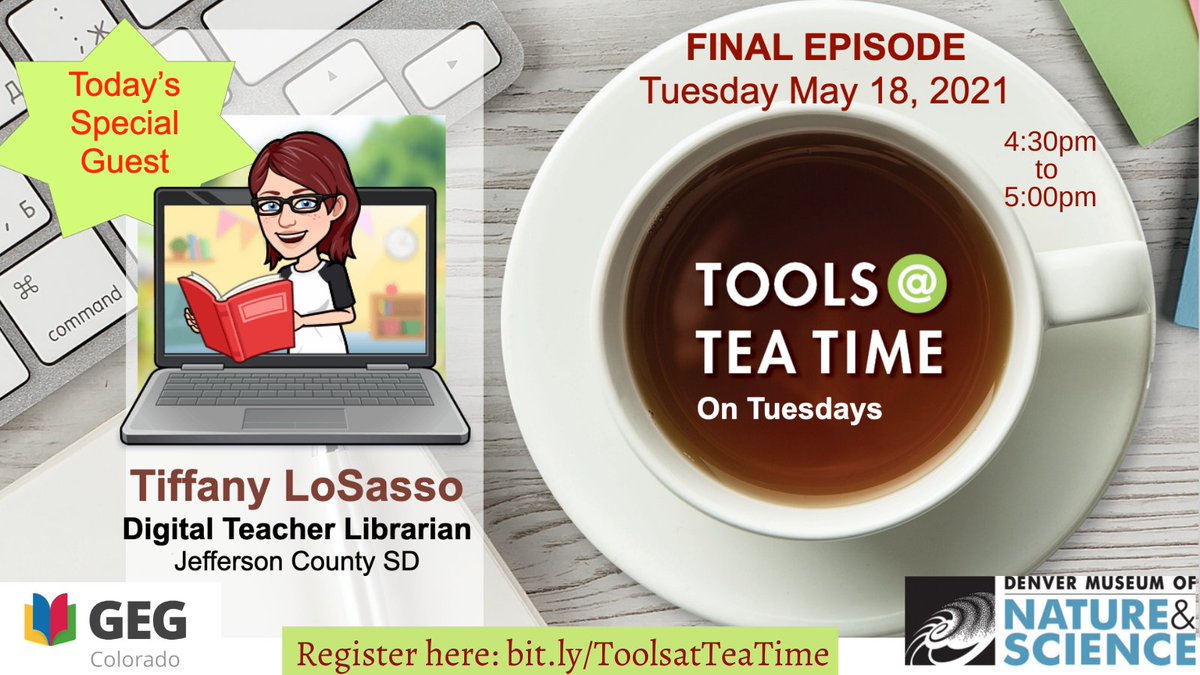 Today's Special Guest

FINAL EPISODE
Tuesday May 18, 2021

4:30pm to 5:00pm

TOOLS @ TEA TIME
On Tuesdays

command

Tiffany LoSasso
Digital Teacher Librarian
Jefferson County SD

GEG Colorado

Register here: bit.ly/ToolsatTeaTime

DENVER MUSEUM OF NATURE & SCIENCE